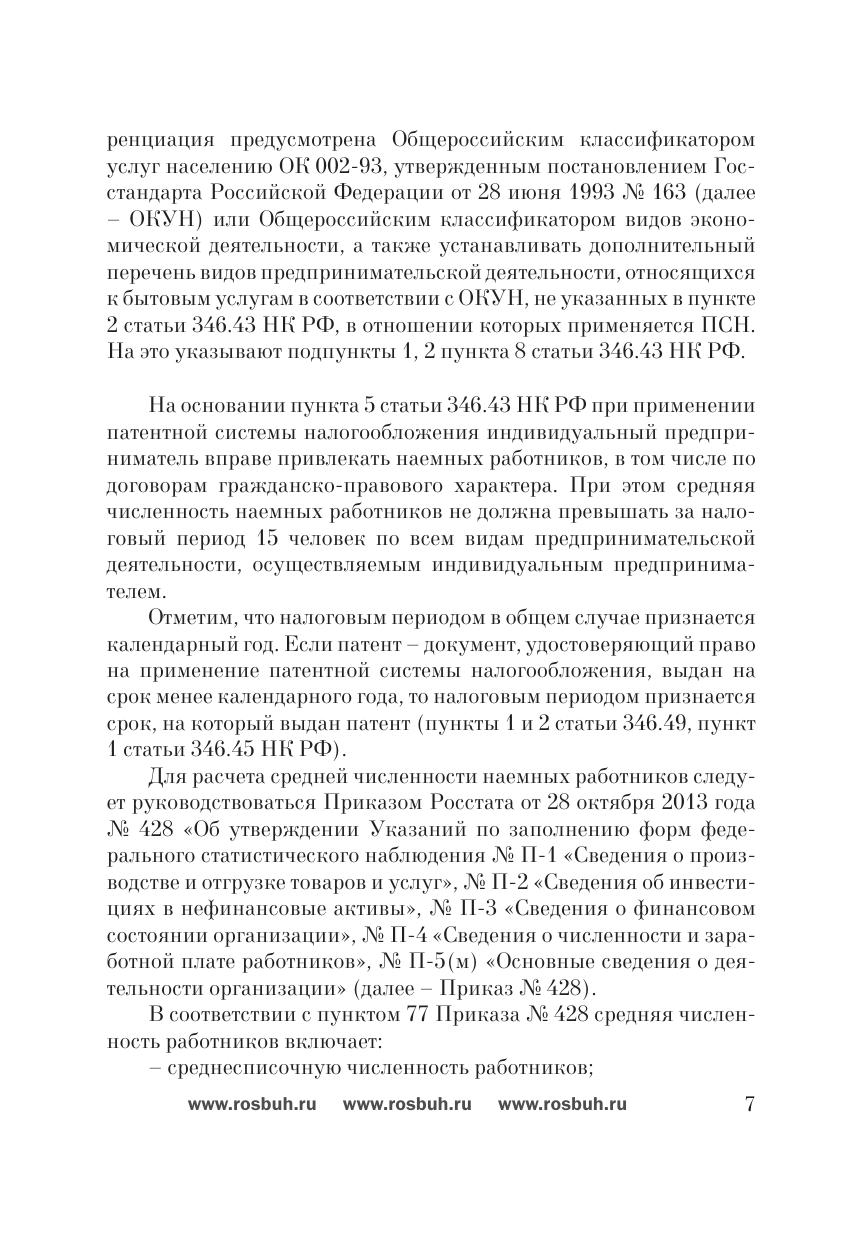 ренциация предусмотрена Общероссийским классификатором услуг населению ОК 002-93, утвержденным постановлением Госстандарта Российской Федерации от 28 июня 1993 № 163 (далее – ОКУН) или Общероссийским классификатором видов экономической деятельности, а также устанавливать дополнительный перечень видов предпринимательской деятельности, относящихся к бытовым услугам в соответствии с ОКУН, не указанных в пункте 2 статьи 346.43 НК РФ, в отношении которых применяется ПСН. На это указывают подпункты 1, 2 пункта 8 статьи 346.43 НК РФ.

На основании пункта 5 статьи 346.43 НК РФ при применении патентной системы налогообложения индивидуальный предприниматель вправе привлекать наемных работников, в том числе по договорам гражданско-правового характера. При этом средняя численность наемных работников не должна превышать за налоговый период 15 человек по всем видам предпринимательской деятельности, осуществляемым индивидуальным предпринимателем.

Отметим, что налоговым периодом в общем случае признается календарный год. Если патент – документ, удостоверяющий право на применение патентной системы налогообложения, выдан на срок менее календарного года, то налоговым периодом признается срок, на который выдан патент (пункты 1 и 2 статьи 346.49, пункт 1 статьи 346.45 НК РФ).

Для расчета средней численности наемных работников следует руководствоваться Приказом Росстата от 28 октября 2013 года № 428 «Об утверждении Указаний по заполнению форм федерального статистического наблюдения № П-1 «Сведения о производстве и отгрузке товаров и услуг», № П-2 «Сведения об инвестициях в нефинансовые активы», № П-3 «Сведения о финансовом состоянии организации», № П-4 «Сведения о численности и заработной плате работников», № П-5(м) «Основные сведения о деятельности организации» (далее – Приказ № 428).

В соответствии с пунктом 77 Приказа № 428 средняя численность работников включает:

– среднесписочную численность работников;

www.rosbuh.ru www.rosbuh.ru www.rosbuh.ru 7